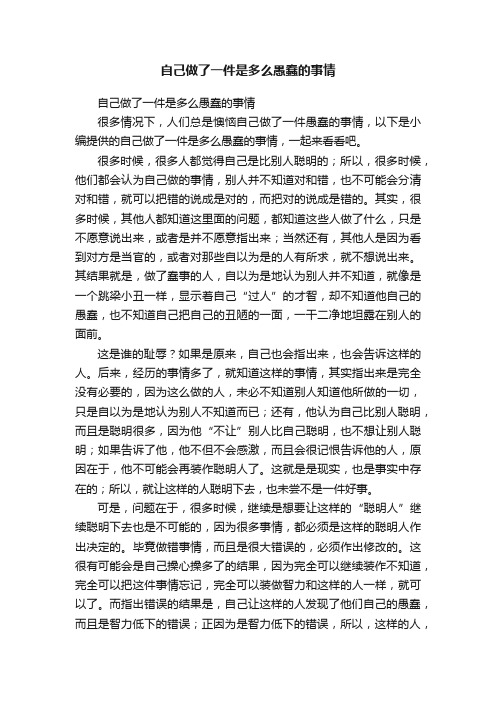 自己做了一件是多么愚蠢的事情

自己做了一件是多么愚蠢的事情

很多情况下，人们总是懊恼自己做了一件愚蠢的事情，以下是小编提供的自己做了一件是多么愚蠢的事情，一起来看看吧。

很多时候，很多人都觉得自己是比别人聪明的；所以，很多时候，他们都会认为自己做的事情，别人并不知道对和错，也不可能会分清对和错，就可以把错的说成是对的，而把对的说成是错的。其实，很多时候，其他人都知道这里面的问题，都知道这些人做了什么，只是不愿意说出来，或者是并不愿意指出来；当然还有，其他人是因为看到对方是当官的，或者对那些自以为是的人有所求，就不想说出来。其结果就是，做了蠢事的人，自以为是地认为别人并不知道，就像是一个跳梁小丑一样，显示着自己“过人”的才智，却不知道他自己的愚蠢，也不知道自己把自己的丑陋的一面，一干二净地坦露在别人的面前。

这是谁的耻辱？如果是原来，自己也会指出来，也会告诉这样的人。后来，经历的事情多了，就知道这样的事情，其实指出来是完全没有必要的，因为这么做的人，未必不知道别人知道他所做的一切，只是自以为是地认为别人不知道而已；还有，他认为自己比别人聪明，而且是聪明很多，因为他“不让”别人比自己聪明，也不想让别人聪明；如果告诉了他，他不但不会感激，而且会很记恨告诉他的人，原因在于，他不可能会再装作聪明人了。这就是是现实，也是事实中存在的；所以，就让这样的人聪明下去，也未尝不是一件好事。

可是，问题在于，很多时候，继续是想要让这样的“聪明人”继续聪明下去也是不可能的，因为很多事情，都必须是这样的聪明人作出决定的。毕竟做错事情，而且是很大错误的，必须作出修改的。这很有可能会是自己操心操多了的结果，因为完全可以继续装作不知道，完全可以把这件事情忘记，完全可以装做智力和这样的人一样，就可以了。而指出错误的结果是，自己让这样的人发现了他们自己的愚蠢，而且是智力低下的错误；正因为是智力低下的错误，所以，这样的人，